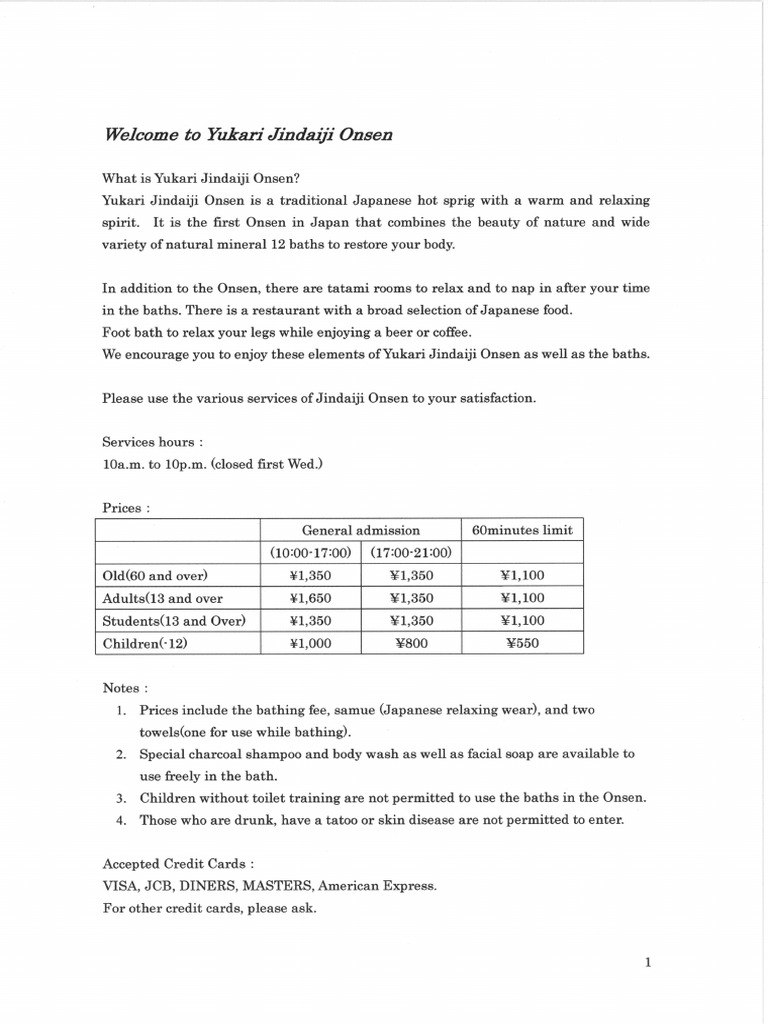 Welcome to Yukari Jindaiji Onsen

What is Yukari Jindaiji Onsen?
Yukari Jindaiji Onsen is a traditional Japanese hot sprig with a warm and relaxing spirit. It is the first Onsen in Japan that combines the beauty of nature and wide variety of natural mineral 12 baths to restore your body.

In addition to the Onsen, there are tatami rooms to relax and to nap in after your time in the baths. There is a restaurant with a broad selection of Japanese food.
Foot bath to relax your legs while enjoying a beer or coffee.
We encourage you to enjoy these elements of Yukari Jindaiji Onsen as well as the baths.

Please use the various services of Jindaiji Onsen to your satisfaction.

Services hours :
10a.m. to 10p.m. (closed first Wed.)

Prices :

| | General admission | | 60minutes limit |
|---|---|---|---|
| | (10:00-17:00) | (17:00-21:00) | |
| Old(60 and over) | ¥1,350 | ¥1,350 | ¥1,100 |
| Adults(13 and over | ¥1,650 | ¥1,350 | ¥1,100 |
| Students(13 and Over) | ¥1,350 | ¥1,350 | ¥1,100 |
| Children(-12) | ¥1,000 | ¥800 | ¥550 |

Notes :
1. Prices include the bathing fee, samue (Japanese relaxing wear), and two towels(one for use while bathing).
2. Special charcoal shampoo and body wash as well as facial soap are available to use freely in the bath.
3. Children without toilet training are not permitted to use the baths in the Onsen.
4. Those who are drunk, have a tatoo or skin disease are not permitted to enter.

Accepted Credit Cards :
VISA, JCB, DINERS, MASTERS, American Express.
For other credit cards, please ask.

1